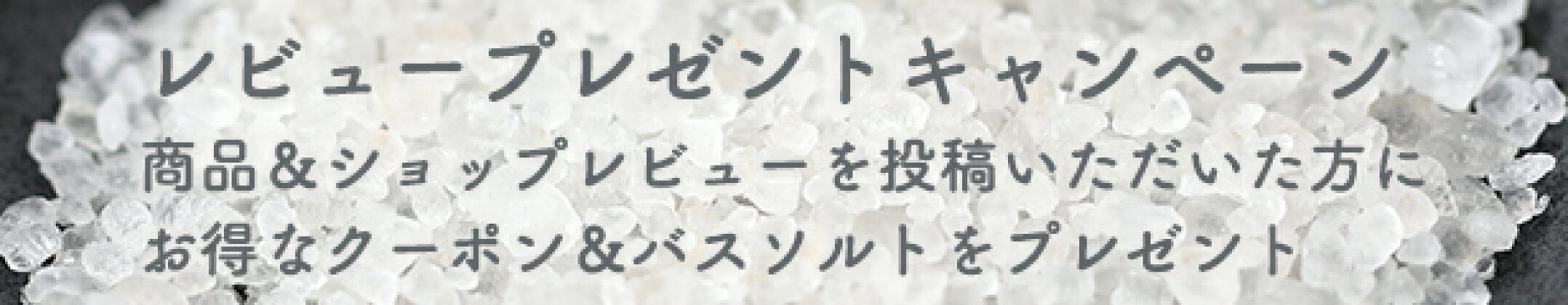 レビュープレゼントキャンペーン

商品＆ショップレビューを投稿いただいた方に
お得なクーポン＆バスソルトをプレゼント